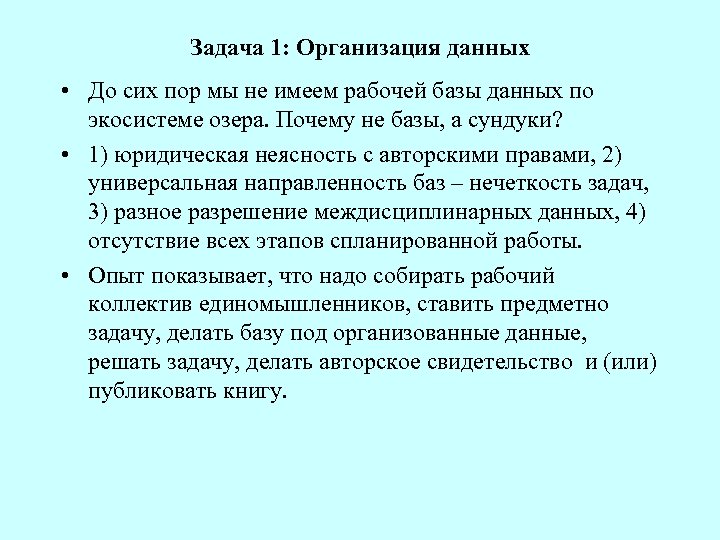 Задача 1: Организация данных

• До сих пор мы не имеем рабочей базы данных по экосистеме озера. Почему не базы, а сундуки?

• 1) юридическая неясность с авторскими правами, 2) универсальная направленность баз – нечеткость задач, 3) разное разрешение междисциплинарных данных, 4) отсутствие всех этапов спланированной работы.

• Опыт показывает, что надо собирать рабочий коллектив единомышленников, ставить предметно задачу, делать базу под организованные данные, решать задачу, делать авторское свидетельство и (или) публиковать книгу.